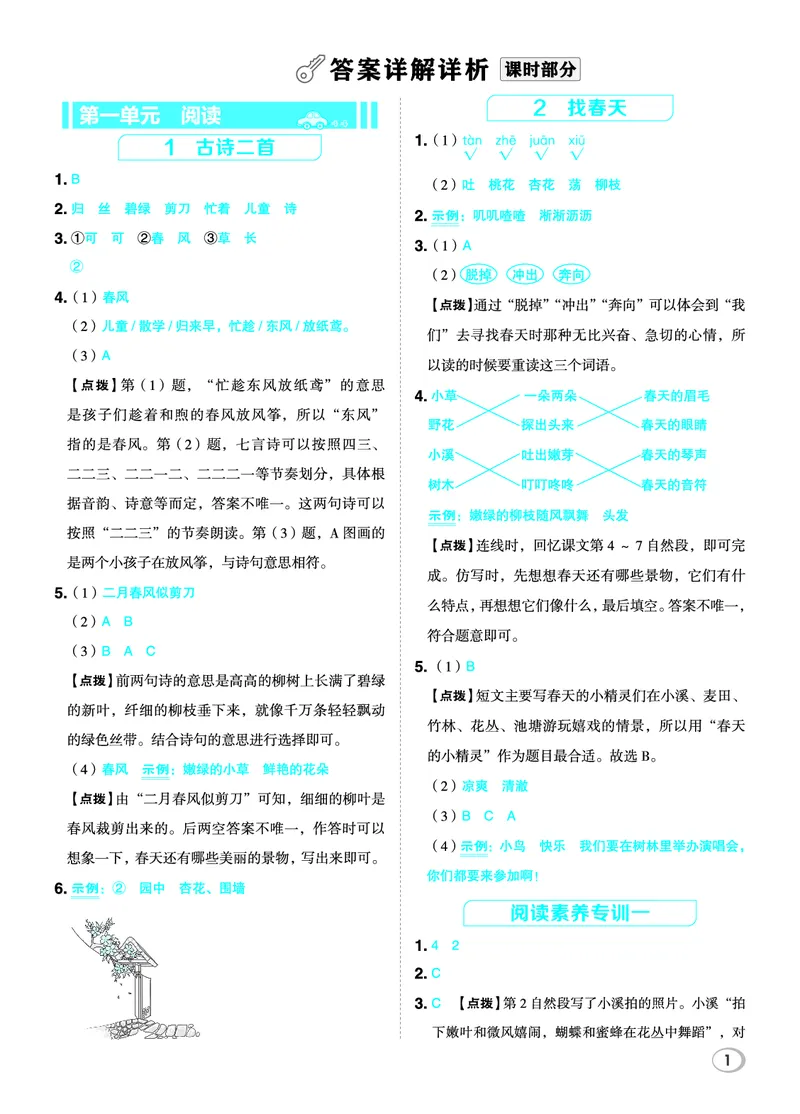 答案详解详析 课时部分

第一单元 阅读

1 古诗二首

1.B

2.归 丝 碧绿 剪刀 忙着 儿童 诗

3.①可 可 ②春 风 ③草 长

②

4.(1)春风

(2)儿童/散学/归来早,忙趁/东风/放纸鸢。

(3)A

【点拨】第(1)题,“忙趁东风放纸鸢”的意思是孩子们趁着和煦的春风放风筝,所以“东风”指的是春风。第(2)题,七言诗可以按照四三、二二三、二二一二、二二二一等节奏划分,具体根据音韵、诗意等而定,答案不唯一。这两句诗可以按照“二二三”的节奏朗读。第(3)题,A图画的是两个小孩子在放风筝,与诗句意思相符。

5.(1)二月春风似剪刀

(2)A B

(3)B A C

【点拨】前两句诗的意思是高高的柳树上长满了碧绿的新叶,纤细的柳枝垂下来,就像千万条轻轻飘动的绿色丝带。结合诗句的意思进行选择即可。

(4)春风 示例:嫩绿的小草 鲜艳的花朵

【点拨】由“二月春风似剪刀”可知,细细的柳叶是春风裁剪出来的。后两空答案不唯一,作答时可以想象一下,春天还有哪些美丽的景物,写出来即可。

6.示例:② 园中 杏花、围墙

2 找春天

1.(1)tàn zhē juān xiū
√ √ √ √

(2)吐 桃花 杏花 荡 柳枝

2.示例:叽叽喳喳 淅淅沥沥

3.(1)A

(2)脱掉 冲出 奔向

【点拨】通过“脱掉”“冲出”“奔向”可以体会到“我们”去寻找春天时那种无比兴奋、急切的心情,所以读的时候要重读这三个词语。

4.小草 一朵两朵 春天的眉毛
野花 探出头来 春天的眼睛
小溪 吐出嫩芽 春天的琴声
树木 叮叮咚咚 春天的音符

示例:嫩绿的柳枝随风飘舞 头发

【点拨】连线时,回忆课文第4～7自然段,即可完成。仿写时,先想想春天还有哪些景物,它们有什么特点,再想想它们像什么,最后填空。答案不唯一,符合题意即可。

5.(1)B

【点拨】短文主要写春天的小精灵们在小溪、麦田、竹林、花丛、池塘游玩嬉戏的情景,所以用“春天的小精灵”作为题目最合适。故选B。

(2)凉爽 清澈

(3)B C A

(4)示例:小鸟 快乐 我们要在树林里举办演唱会,你们都要来参加啊!

阅读素养专训一

1.4 2

2.C

3.C 【点拨】第2自然段写了小溪拍的照片。小溪“拍下嫩叶和微风嬉闹,蝴蝶和蜜蜂在花丛中舞蹈”,对

1